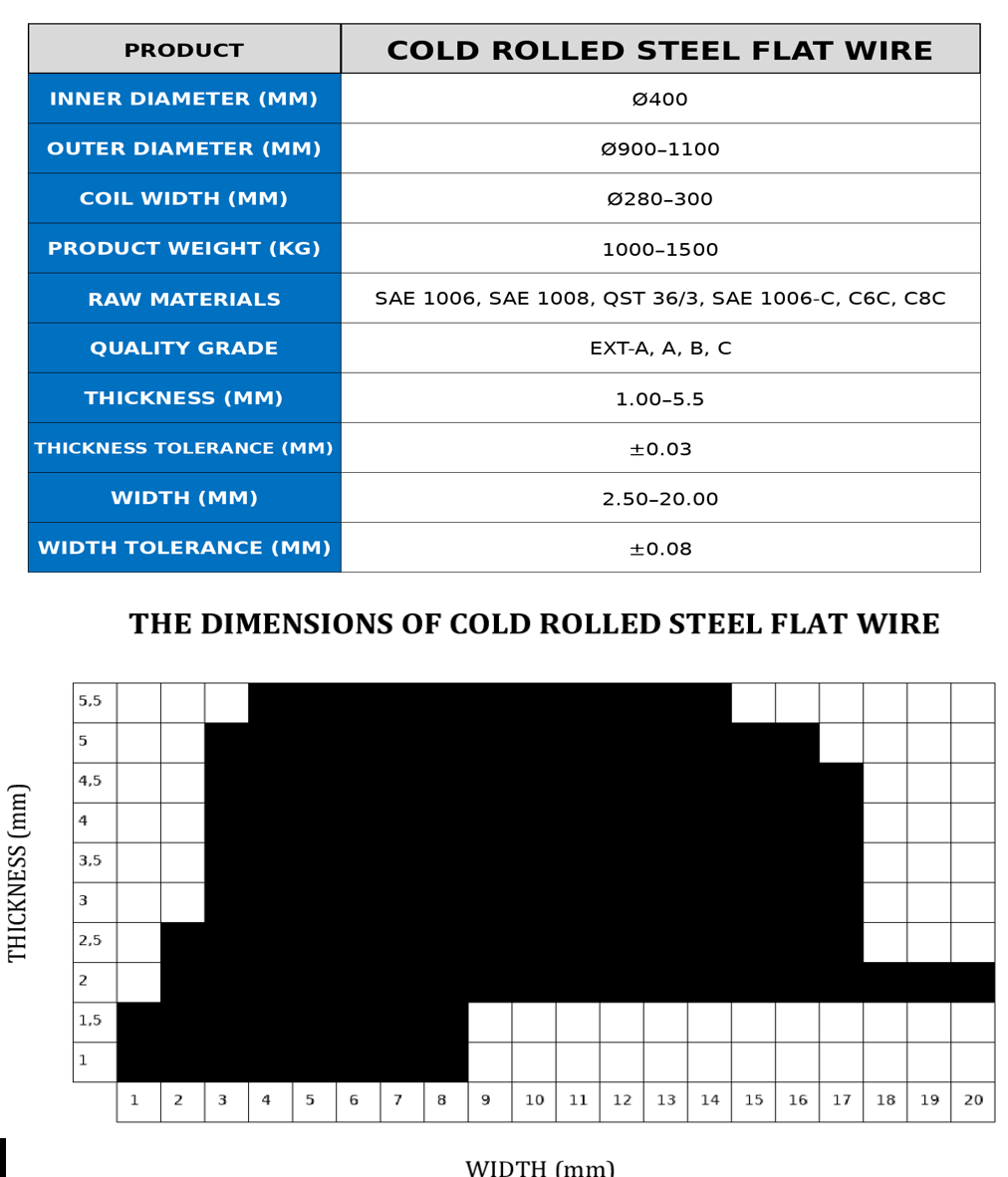 | PRODUCT | COLD ROLLED STEEL FLAT WIRE |
|---|---|
| INNER DIAMETER (MM) | Ø400 |
| OUTER DIAMETER (MM) | Ø900–1100 |
| COIL WIDTH (MM) | Ø280–300 |
| PRODUCT WEIGHT (KG) | 1000–1500 |
| RAW MATERIALS | SAE 1006, SAE 1008, QST 36/3, SAE 1006-C, C6C, C8C |
| QUALITY GRADE | EXT-A, A, B, C |
| THICKNESS (MM) | 1.00–5.5 |
| THICKNESS TOLERANCE (MM) | ±0.03 |
| WIDTH (MM) | 2.50–20.00 |
| WIDTH TOLERANCE (MM) | ±0.08 |

THE DIMENSIONS OF COLD ROLLED STEEL FLAT WIRE

THICKNESS (mm)

5,5
5
4,5
4
3,5
3
2,5
2
1,5
1

1 2 3 4 5 6 7 8 9 10 11 12 13 14 15 16 17 18 19 20

WIDTH (mm)